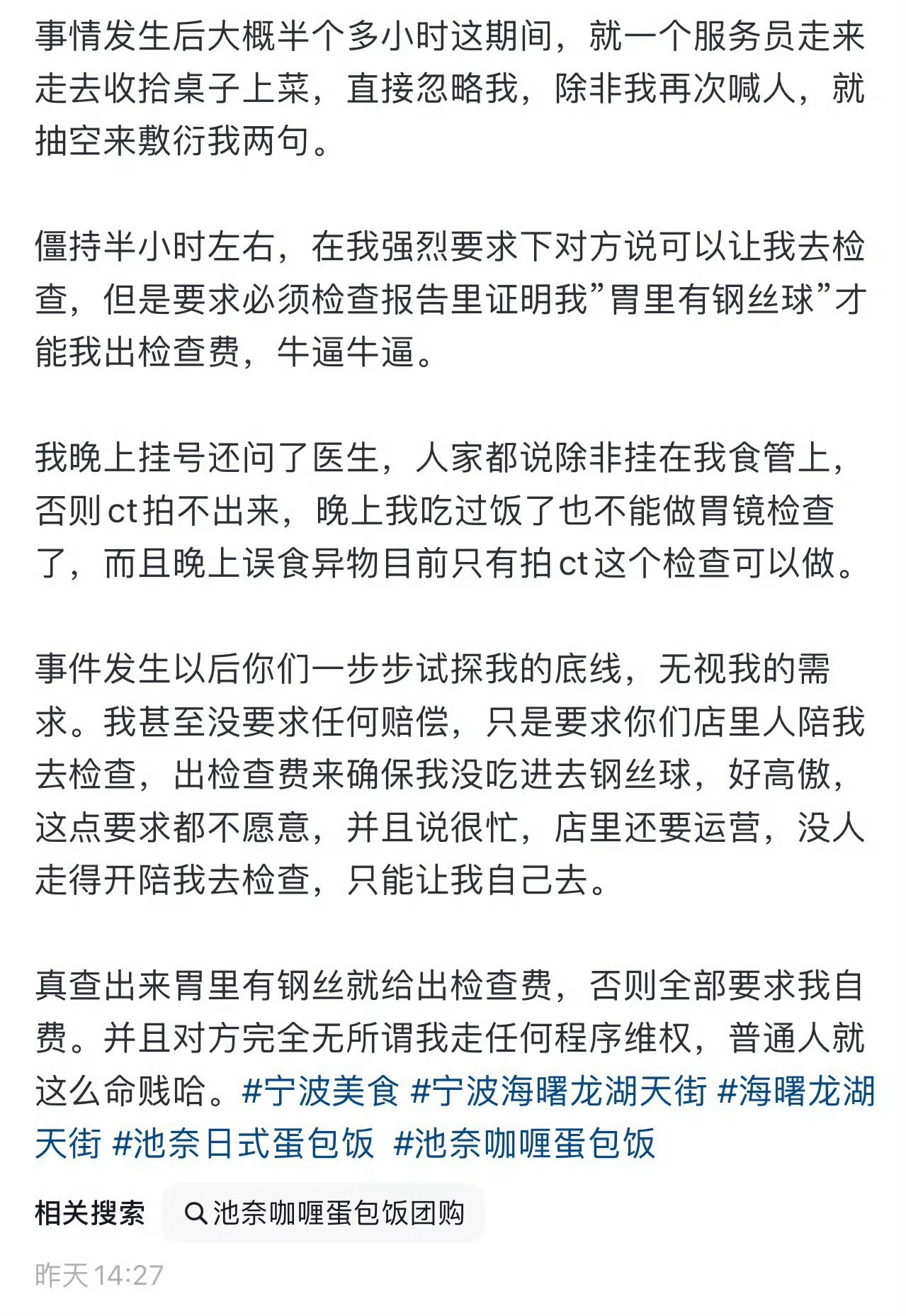 事情发生后大概半个多小时这期间，就一个服务员走来走去收拾桌子上菜，直接忽略我，除非我再次喊人，就抽空来敷衍我两句。

僵持半小时左右，在我强烈要求下对方说可以让我去检查，但是要求必须检查报告里证明我”胃里有钢丝球”才能我出检查费，牛逼牛逼。

我晚上挂号还问了医生，人家都说除非挂在我食管上，否则ct拍不出来，晚上我吃过饭了也不能做胃镜检查了，而且晚上误食异物目前只有拍ct这个检查可以做。

事件发生以后你们一步步试探我的底线，无视我的需求。我甚至没要求任何赔偿，只是要求你们店里人陪我去检查，出检查费来确保我没吃进去钢丝球，好高傲，这点要求都不愿意，并且说很忙，店里还要运营，没人走得开陪我去检查，只能让我自己去。

真查出来胃里有钢丝就给出检查费，否则全部要求我自费。并且对方完全无所谓我走任何程序维权，普通人就这么命贱哈。#宁波美食 #宁波海曙龙湖天街 #海曙龙湖天街 #池奈日式蛋包饭 #池奈咖喱蛋包饭

相关搜索 池奈咖喱蛋包饭团购

昨天 14:27